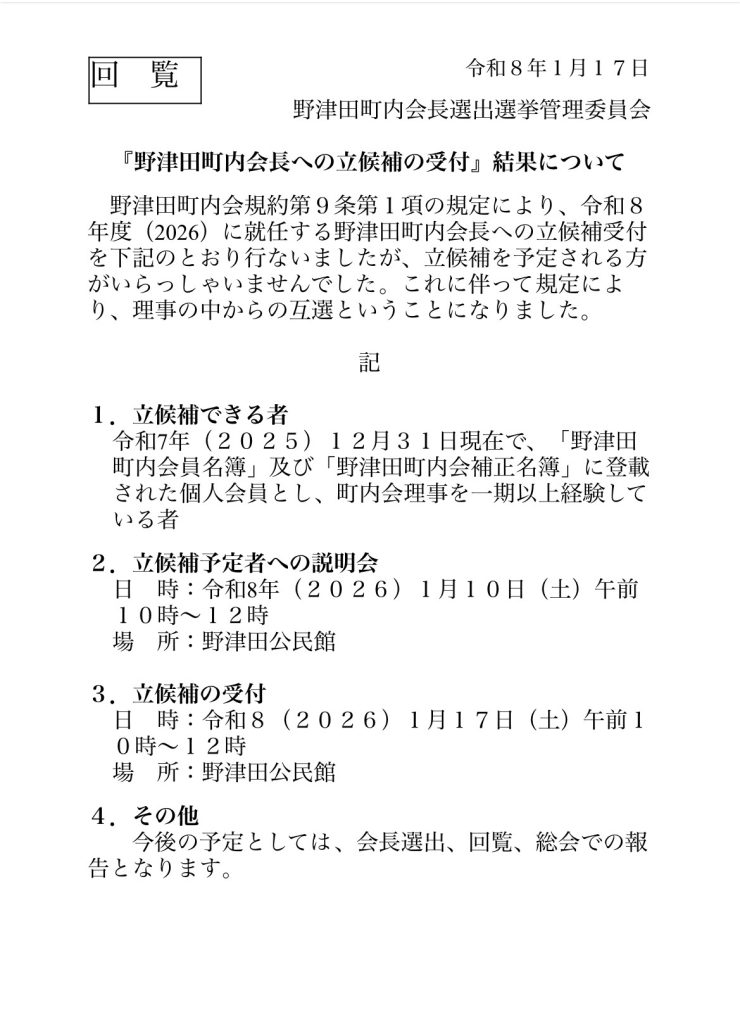 回　覧

令和８年１月１７日

野津田町内会長選出選挙管理委員会

『野津田町内会長への立候補の受付』結果について

野津田町内会規約第９条第１項の規定により、令和８年度（2026）に就任する野津田町内会長への立候補受付を下記のとおり行ないましたが、立候補を予定される方がいらっしゃいませんでした。これに伴って規定により、理事の中からの互選ということになりました。

記

１．立候補できる者
令和7年（２０２５）１２月３１日現在で、「野津田町内会員名簿」及び「野津田町内会補正名簿」に登載された個人会員とし、町内会理事を一期以上経験している者

２．立候補予定者への説明会
日　時：令和8年（２０２６）１月１０日（土）午前１０時～１２時
場　所：野津田公民館

３．立候補の受付
日　時：令和８（２０２６）１月１７日（土）午前１０時～１２時
場　所：野津田公民館

４．その他
今後の予定としては、会長選出、回覧、総会での報告となります。